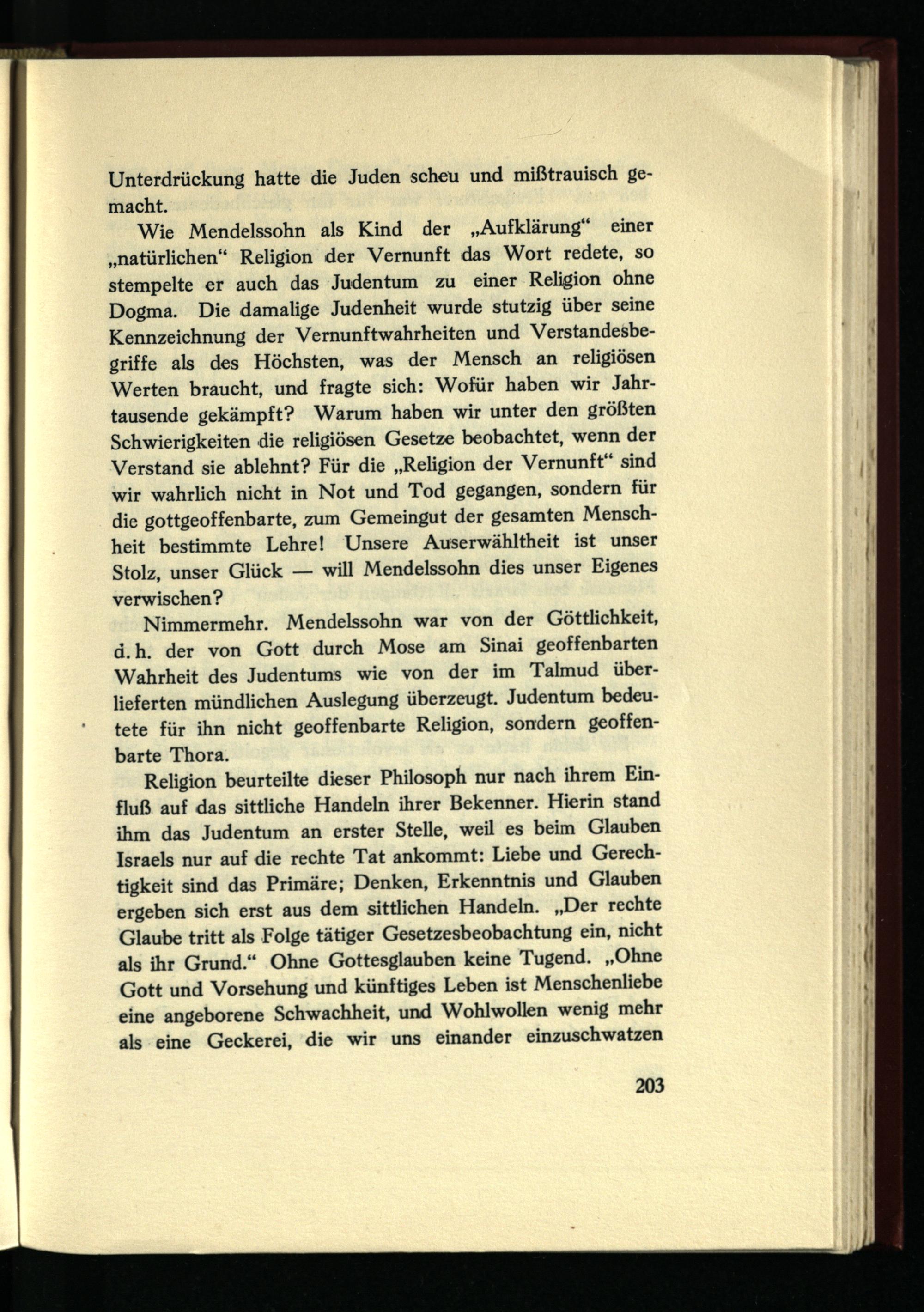 Unterdrückung hatte die Juden scheu und mißtrauisch gemacht.

Wie Mendelssohn als Kind der „Aufklärung“ einer „natürlichen“ Religion der Vernunft das Wort redete, so stempelte er auch das Judentum zu einer Religion ohne Dogma. Die damalige Judenheit wurde stutzig über seine Kennzeichnung der Vernunftwahrheiten und Verstandesbegriffe als des Höchsten, was der Mensch an religiösen Werten braucht, und fragte sich: Wofür haben wir Jahrtausende gekämpft? Warum haben wir unter den größten Schwierigkeiten die religiösen Gesetze beobachtet, wenn der Verstand sie ablehnt? Für die „Religion der Vernunft“ sind wir wahrlich nicht in Not und Tod gegangen, sondern für die gottgeoffenbarte, zum Gemeingut der gesamten Menschheit bestimmte Lehre! Unsere Auserwähltheit ist unser Stolz, unser Glück — will Mendelssohn dies unser Eigenes verwischen?

Nimmermehr. Mendelssohn war von der Göttlichkeit, d. h. der von Gott durch Mose am Sinai geoffenbarten Wahrheit des Judentums wie von der im Talmud überlieferten mündlichen Auslegung überzeugt. Judentum bedeutete für ihn nicht geoffenbarte Religion, sondern geoffenbarte Thora.

Religion beurteilte dieser Philosoph nur nach ihrem Einfluß auf das sittliche Handeln ihrer Bekenner. Hierin stand ihm das Judentum an erster Stelle, weil es beim Glauben Israels nur auf die rechte Tat ankommt: Liebe und Gerechtigkeit sind das Primäre; Denken, Erkenntnis und Glauben ergeben sich erst aus dem sittlichen Handeln. „Der rechte Glaube tritt als Folge tätiger Gesetzesbeobachtung ein, nicht als ihr Grund.“ Ohne Gottesglauben keine Tugend. „Ohne Gott und Vorsehung und künftiges Leben ist Menschenliebe eine angeborene Schwachheit, und Wohlwollen wenig mehr als eine Geckerei, die wir uns einander einzuschwatzen

203